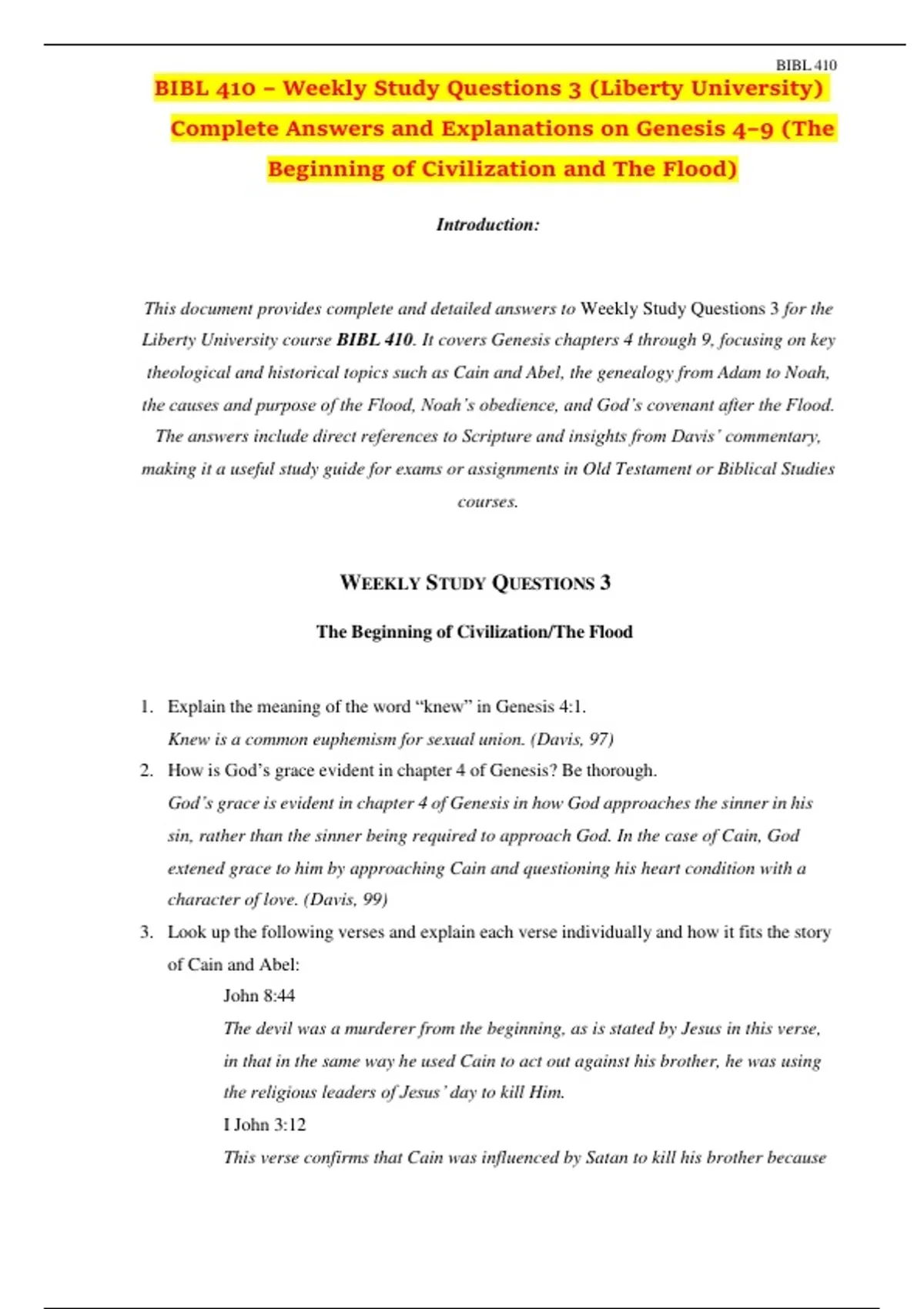 BIBL 410

BIBL 410 – Weekly Study Questions 3 (Liberty University) Complete Answers and Explanations on Genesis 4–9 (The Beginning of Civilization and The Flood)

Introduction:

This document provides complete and detailed answers to Weekly Study Questions 3 for the Liberty University course BIBL 410. It covers Genesis chapters 4 through 9, focusing on key theological and historical topics such as Cain and Abel, the genealogy from Adam to Noah, the causes and purpose of the Flood, Noah's obedience, and God's covenant after the Flood. The answers include direct references to Scripture and insights from Davis' commentary, making it a useful study guide for exams or assignments in Old Testament or Biblical Studies courses.

WEEKLY STUDY QUESTIONS 3

The Beginning of Civilization/The Flood

1. Explain the meaning of the word "knew" in Genesis 4:1.
Knew is a common euphemism for sexual union. (Davis, 97)
2. How is God's grace evident in chapter 4 of Genesis? Be thorough.
God's grace is evident in chapter 4 of Genesis in how God approaches the sinner in his sin, rather than the sinner being required to approach God. In the case of Cain, God extened grace to him by approaching Cain and questioning his heart condition with a character of love. (Davis, 99)
3. Look up the following verses and explain each verse individually and how it fits the story of Cain and Abel:
John 8:44
The devil was a murderer from the beginning, as is stated by Jesus in this verse, in that in the same way he used Cain to act out against his brother, he was using the religious leaders of Jesus' day to kill Him.
I John 3:12
This verse confirms that Cain was influenced by Satan to kill his brother because